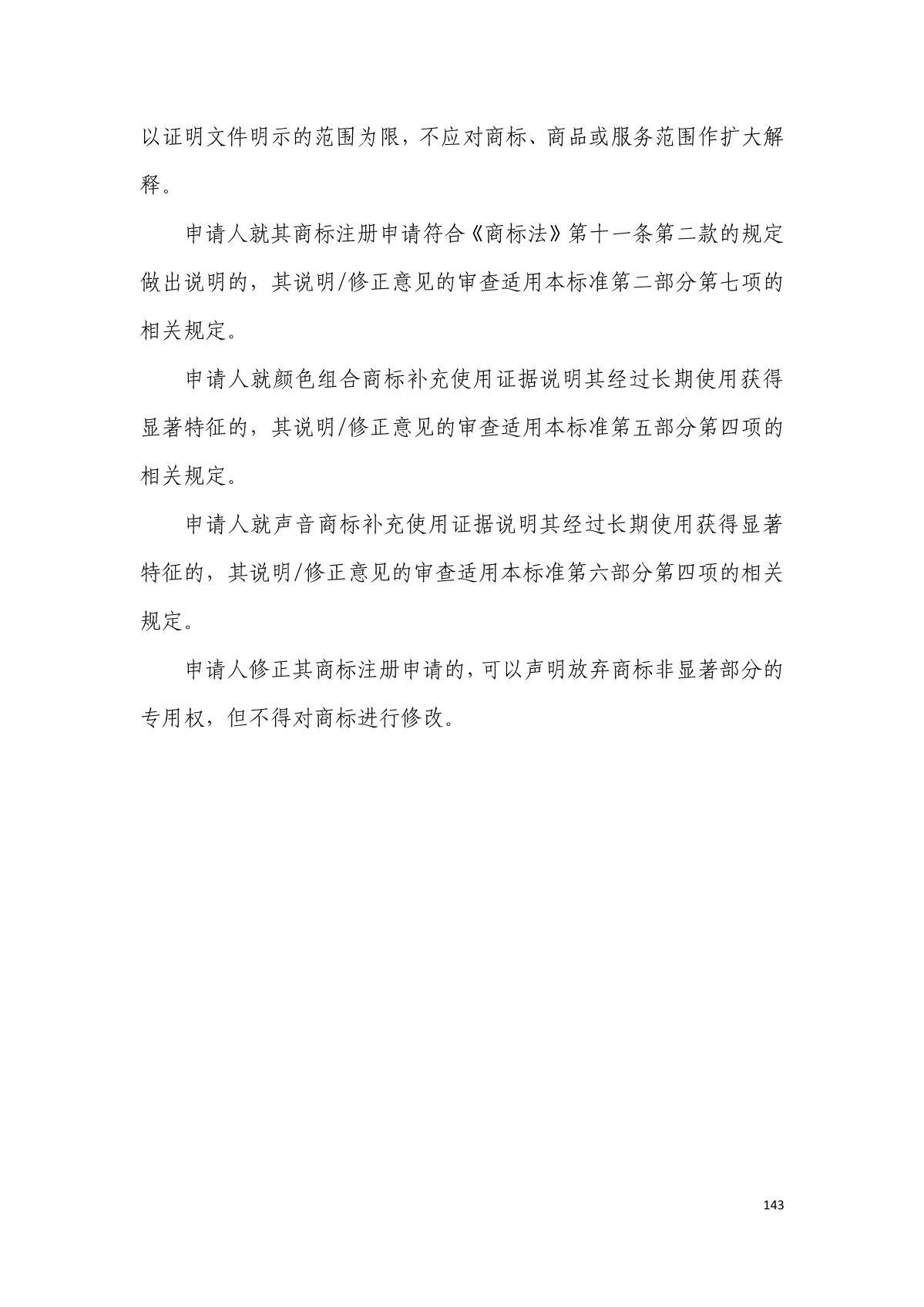 以证明文件明示的范围为限，不应对商标、商品或服务范围作扩大解释。

申请人就其商标注册申请符合《商标法》第十一条第二款的规定做出说明的，其说明/修正意见的审查适用本标准第二部分第七项的相关规定。

申请人就颜色组合商标补充使用证据说明其经过长期使用获得显著特征的，其说明/修正意见的审查适用本标准第五部分第四项的相关规定。

申请人就声音商标补充使用证据说明其经过长期使用获得显著特征的，其说明/修正意见的审查适用本标准第六部分第四项的相关规定。

申请人修正其商标注册申请的，可以声明放弃商标非显著部分的专用权，但不得对商标进行修改。

143